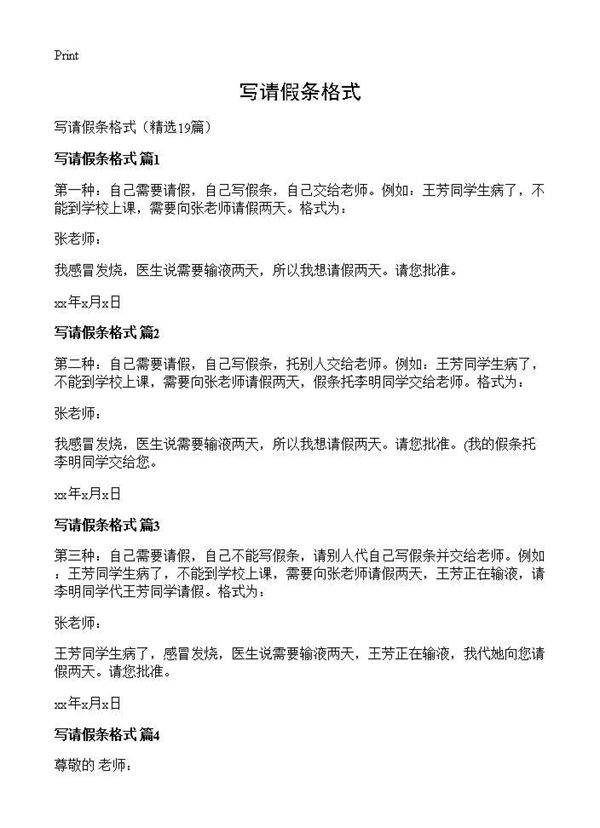 Print

写请假条格式

写请假条格式（精选19篇）

写请假条格式 篇1

第一种：自己需要请假，自己写假条，自己交给老师。例如：王芳同学生病了，不能到学校上课，需要向张老师请假两天。格式为：

张老师：

我感冒发烧，医生说需要输液两天，所以我想请假两天。请您批准。

xx年x月x日

写请假条格式 篇2

第二种：自己需要请假，自己写假条，托别人交给老师。例如：王芳同学生病了，不能到学校上课，需要向张老师请假两天，假条托李明同学交给老师。格式为：

张老师：

我感冒发烧，医生说需要输液两天，所以我想请假两天。请您批准。(我的假条托李明同学交给您。

xx年x月x日

写请假条格式 篇3

第三种：自己需要请假，自己不能写假条，请别人代自己写假条并交给老师。例如：王芳同学生病了，不能到学校上课，需要向张老师请假两天，王芳正在输液，请李明同学代王芳同学请假。格式为：

张老师：

王芳同学生病了，感冒发烧，医生说需要输液两天，王芳正在输液，我代她向您请假两天。请您批准。

xx年x月x日

写请假条格式 篇4

尊敬的 老师：